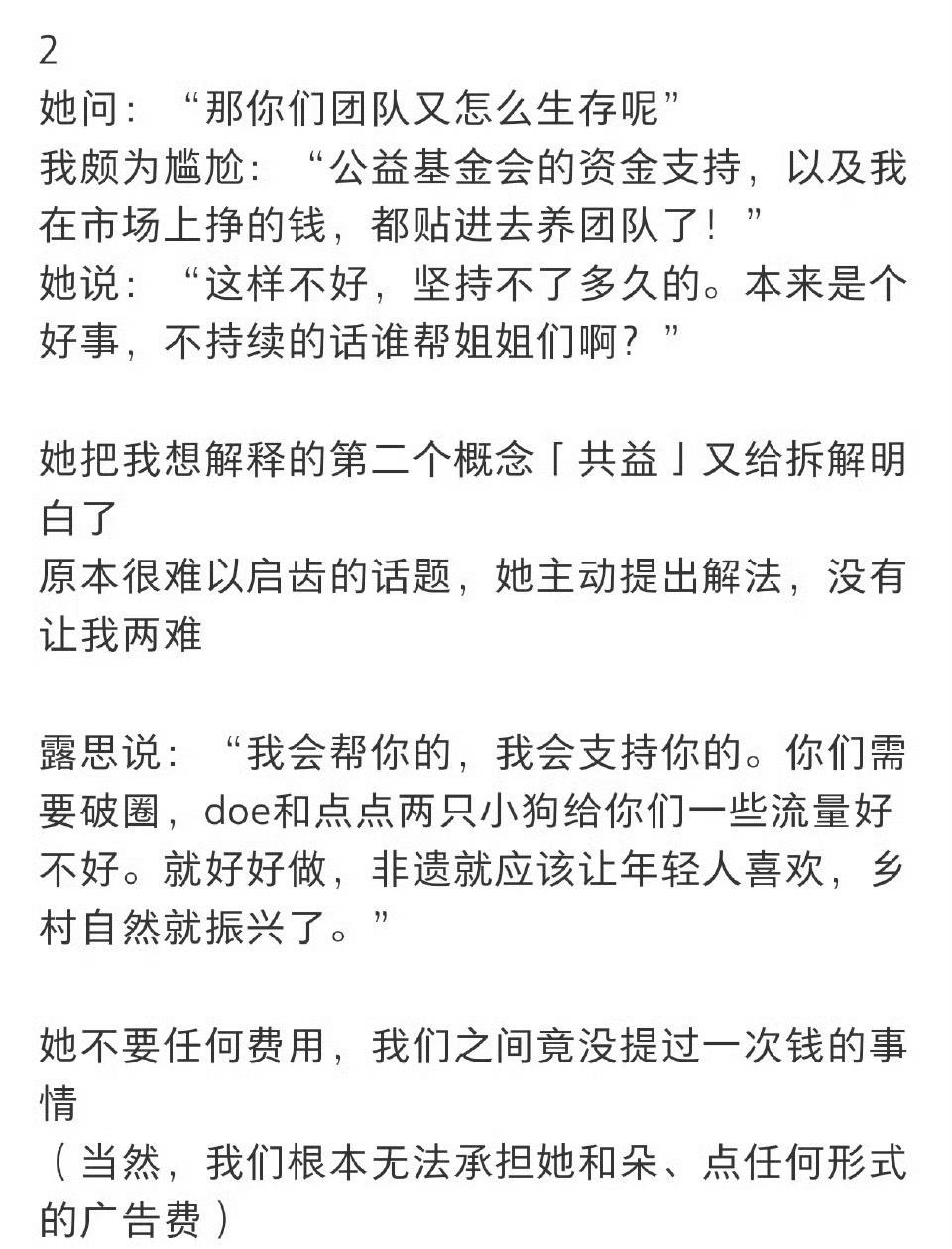 2
她问：“那你们团队又怎么生存呢”
我颇为尴尬：“公益基金会的资金支持，以及我在市场上挣的钱，都贴进去养团队了！”
她说：“这样不好，坚持不了多久的。本来是个好事，不持续的话谁帮姐姐们啊？”

她把我想解释的第二个概念「共益」又给拆解明白了
原本很难以启齿的话题，她主动提出解法，没有让我两难

露思说：“我会帮你的，我会支持你的。你们需要破圈，doe和点点两只小狗给你们一些流量好不好。就好好做，非遗就应该让年轻人喜欢，乡村自然就振兴了。”

她不要任何费用，我们之间竟没提过一次钱的事情
（当然，我们根本无法承担她和朵、点任何形式的广告费）